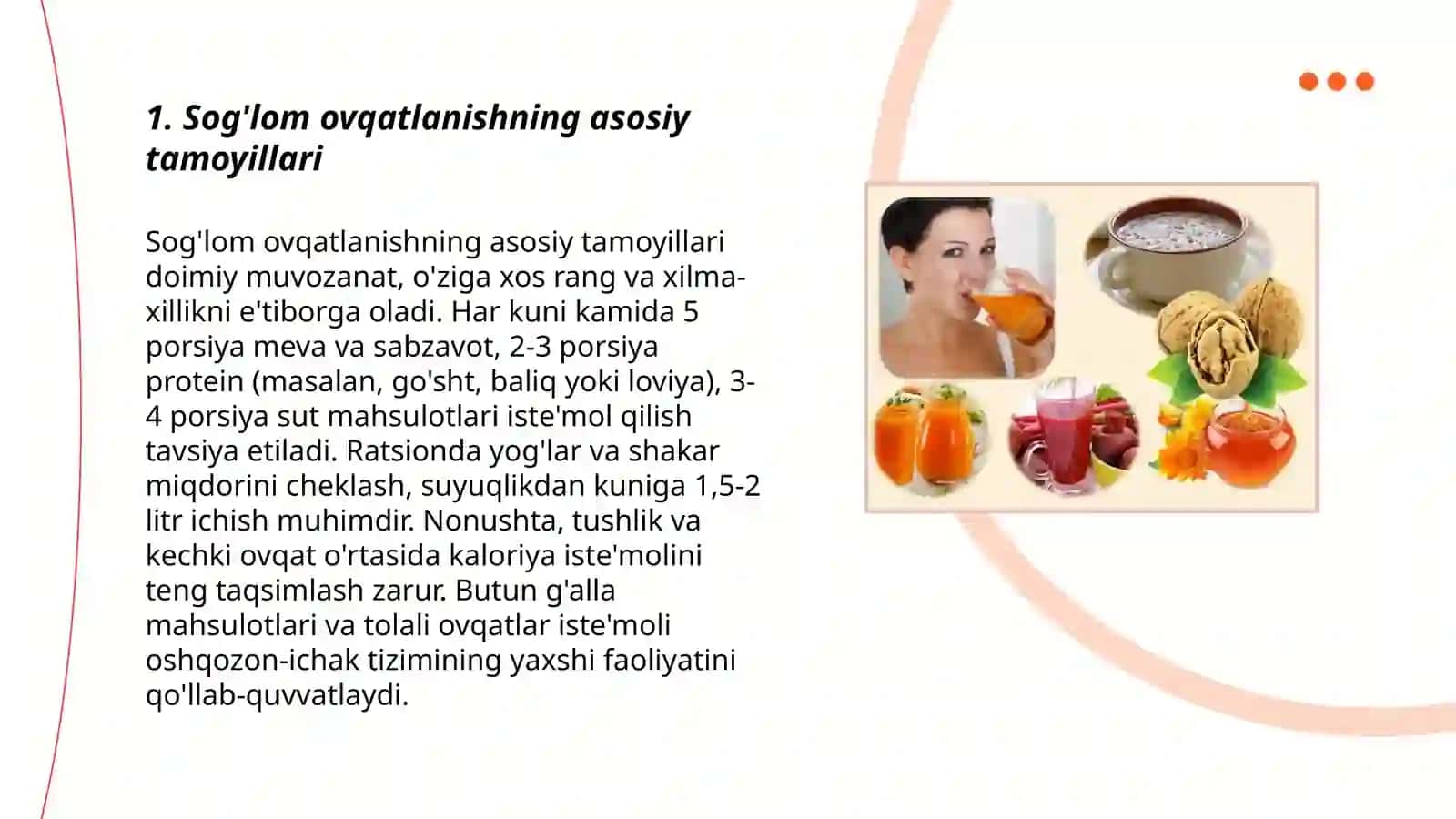 1. Sog'lom ovqatlanishning asosiy tamoyillari

Sog'lom ovqatlanishning asosiy tamoyillari doimiy muvozanat, o'ziga xos rang va xilma-xillikni e'tiborga oladi. Har kuni kamida 5 porsiya meva va sabzavot, 2-3 porsiya protein (masalan, go'sht, baliq yoki loviya), 3-4 porsiya sut mahsulotlari iste'mol qilish tavsiya etiladi. Ratsionda yog'lar va shakar miqdorini cheklash, suyuqlikdan kuniga 1,5-2 litr ichish muhimdir. Nonushta, tushlik va kechki ovqat o'rtasida kaloriya iste'molini teng taqsimlash zarur. Butun g'alla mahsulotlari va tolali ovqatlar iste'moli oshqozon-ichak tizimining yaxshi faoliyatini qo'llab-quvvatlaydi.